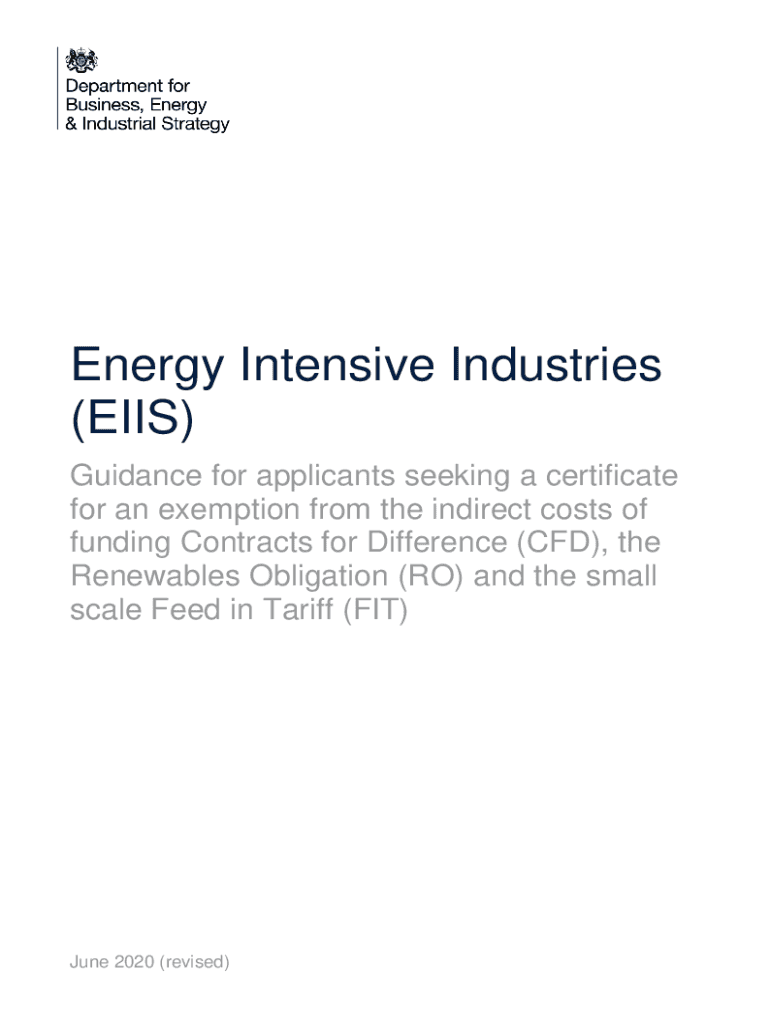 Department for
Business, Energy
& Industrial Strategy

Energy Intensive Industries (EIIS)

Guidance for applicants seeking a certificate for an exemption from the indirect costs of funding Contracts for Difference (CFD), the Renewables Obligation (RO) and the small scale Feed in Tariff (FIT)

June 2020 (revised)